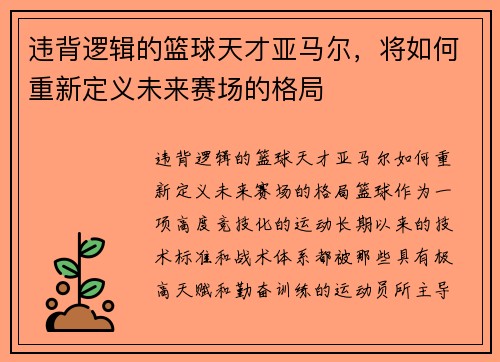 违背逻辑的篮球天才亚马尔，将如何重新定义未来赛场的格局

违背逻辑的篮球天才亚马尔如何重新定义未来赛场的格局篮球作为一项高度竞技化的运动长期以来的技术标准和战术体系都被那些具有极高天赋和勤奋训练的运动员所主导